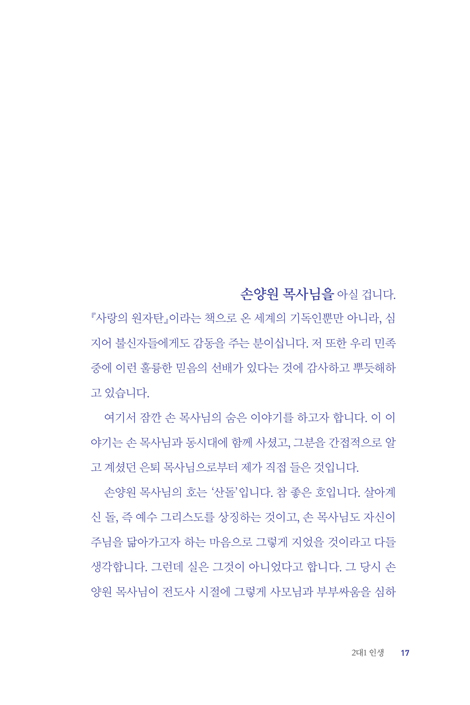 손양원 목사님을 아실 겁니다.

『사랑의 원자탄』이라는 책으로 온 세계의 기독인뿐만 아니라, 심지어 불신자들에게도 감동을 주는 분이십니다. 저 또한 우리 민족 중에 이런 훌륭한 믿음의 선배가 있다는 것에 감사하고 뿌듯해하고 있습니다.

여기서 잠깐 손 목사님의 숨은 이야기를 하고자 합니다. 이 이야기는 손 목사님과 동시대에 함께 사셨고, 그분을 간접적으로 알고 계셨던 은퇴 목사님으로부터 제가 직접 들은 것입니다.

손양원 목사님의 호는 '산돌'입니다. 참 좋은 호입니다. 살아계신 돌, 즉 예수 그리스도를 상징하는 것이고, 손 목사님도 자신이 주님을 닮아가고자 하는 마음으로 그렇게 지었을 것이라고 다들 생각합니다. 그런데 실은 그것이 아니었다고 합니다. 그 당시 손양원 목사님이 전도사 시절에 그렇게 사모님과 부부싸움을 심하

2대1 인생 17